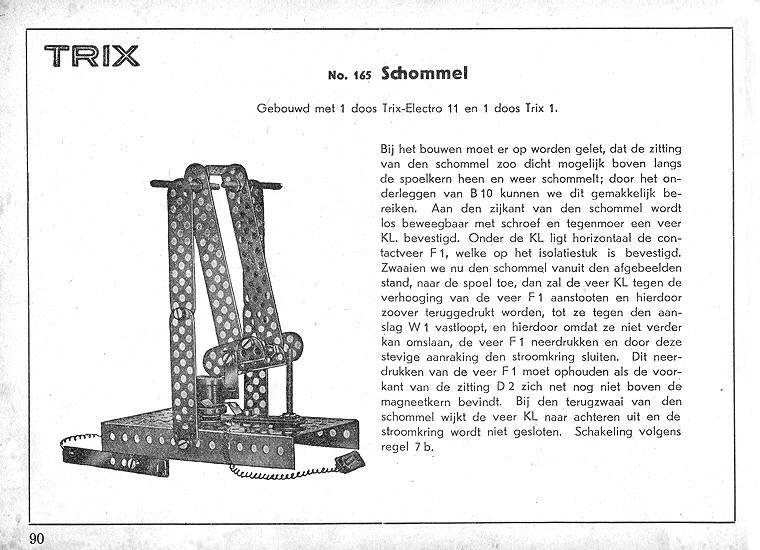 TRIX

No. 165 Schommel

Gebouwd met 1 doos Trix-Electro 11 en 1 doos Trix 1.

Bij het bouwen moet er op worden gelet, dat de zitting van den schommel zoo dicht mogelijk boven langs de spoelkern heen en weer schommelt; door het onderleggen van B 10 kunnen we dit gemakkelijk bereiken. Aan den zijkant van den schommel wordt los beweegbaar met schroef en tegenmoer een veer KL. bevestigd. Onder de KL ligt horizontaal de contactveer F 1, welke op het isolatiestuk is bevestigd. Zwaaien we nu den schommel vanuit den afgebeelden stand, naar de spoel toe, dan zal de veer KL tegen de verhooging van de veer F 1 aanstooten en hierdoor zoover teruggedrukt worden, tot ze tegen den aanslag W 1 vastloopt, en hierdoor omdat ze niet verder kan omslaan, de veer F 1 neerdrukken en door deze stevige aanraking den stroomkring sluiten. Dit neerdrukken van de veer F 1 moet ophouden als de voorkant van de zitting D 2 zich net nog niet boven de magneetkern bevindt. Bij den terugzwaai van den schommel wijkt de veer KL naar achteren uit en de stroomkring wordt niet gesloten. Schakeling volgens regel 7 b.

90